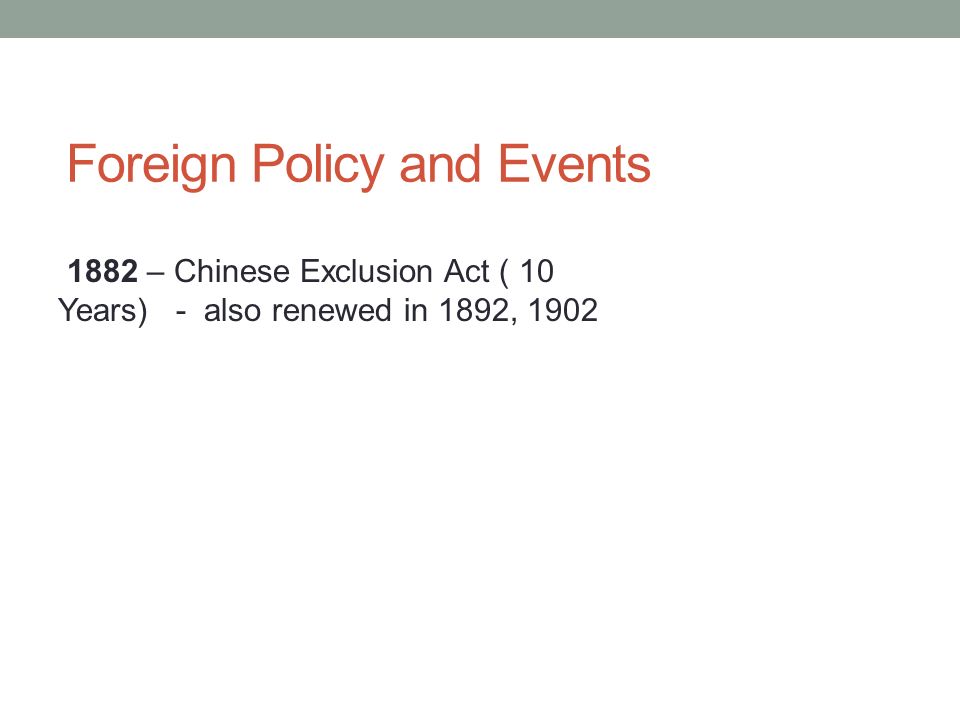 Foreign Policy and Events

1882 – Chinese Exclusion Act ( 10 Years) - also renewed in 1892, 1902